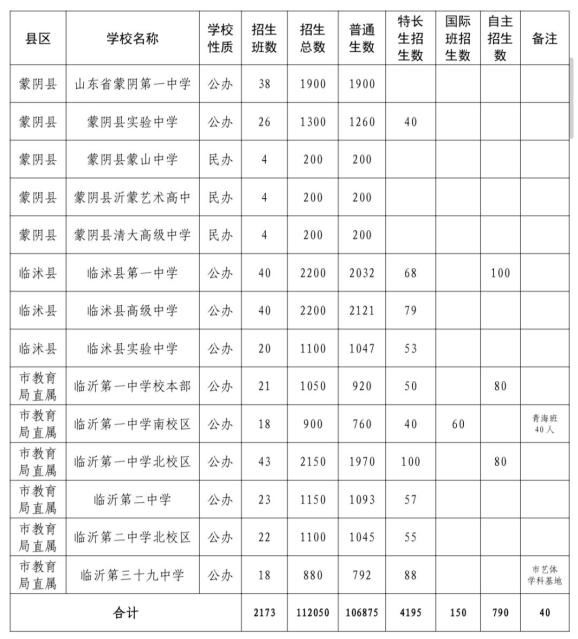 | 县区 | 学校名称 | 学校性质 | 招生班数 | 招生总数 | 普通生数 | 特长生招生数 | 国际班招生数 | 自主招生数 | 备注 |
|---|---|---|---|---|---|---|---|---|---|
| 蒙阴县 | 山东省蒙阴第一中学 | 公办 | 38 | 1900 | 1900 | | | | |
| 蒙阴县 | 蒙阴县实验中学 | 公办 | 26 | 1300 | 1260 | 40 | | | |
| 蒙阴县 | 蒙阴县蒙山中学 | 民办 | 4 | 200 | 200 | | | | |
| 蒙阴县 | 蒙阴县沂蒙艺术高中 | 民办 | 4 | 200 | 200 | | | | |
| 蒙阴县 | 蒙阴县清大高级中学 | 民办 | 4 | 200 | 200 | | | | |
| 临沭县 | 临沭县第一中学 | 公办 | 40 | 2200 | 2032 | 68 | | 100 | |
| 临沭县 | 临沭县高级中学 | 公办 | 40 | 2200 | 2121 | 79 | | | |
| 临沭县 | 临沭县实验中学 | 公办 | 20 | 1100 | 1047 | 53 | | | |
| 市教育局直属 | 临沂第一中学校本部 | 公办 | 21 | 1050 | 920 | 50 | | 80 | |
| 市教育局直属 | 临沂第一中学南校区 | 公办 | 18 | 900 | 760 | 40 | 60 | | 青海班40人 |
| 市教育局直属 | 临沂第一中学北校区 | 公办 | 43 | 2150 | 1970 | 100 | | 80 | |
| 市教育局直属 | 临沂第二中学 | 公办 | 23 | 1150 | 1093 | 57 | | | |
| 市教育局直属 | 临沂第二中学北校区 | 公办 | 22 | 1100 | 1045 | 55 | | | |
| 市教育局直属 | 临沂第三十九中学 | 公办 | 18 | 880 | 792 | 88 | | | 市艺体学科基地 |
| 合计 | | | 2173 | 112050 | 106875 | 4195 | 150 | 790 | 40 |